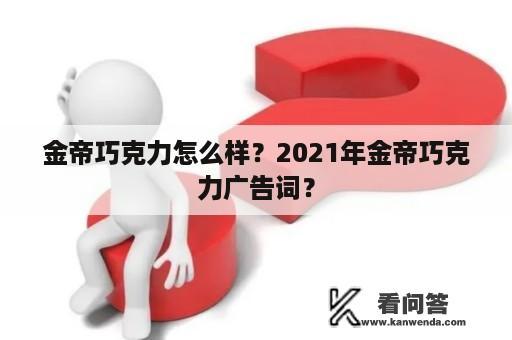 金帝巧克力怎么样？2021年金帝巧克力广告词？

看问答
www.kanwenda.com